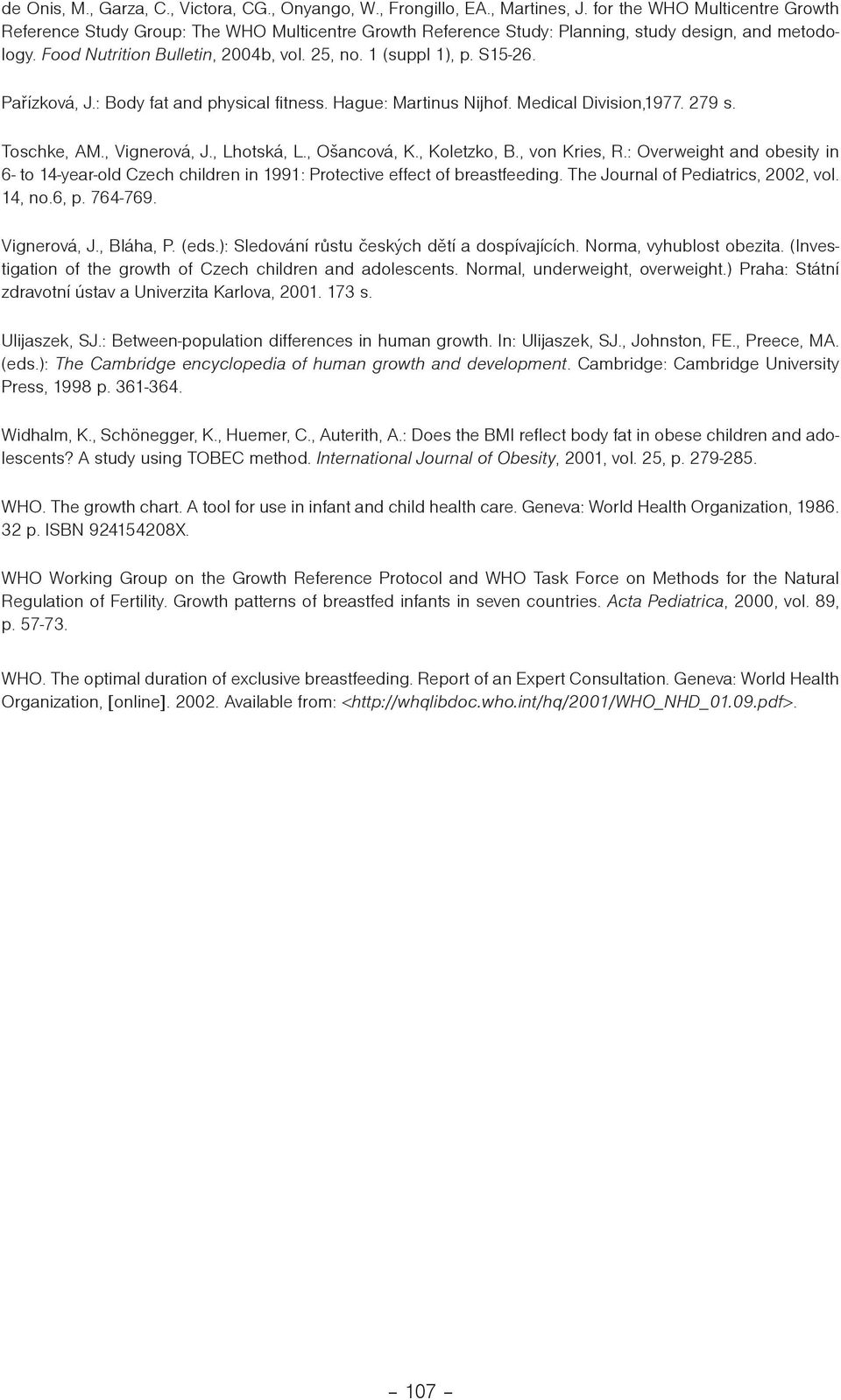 de Onis, M., Garza, C., Victora, CG., Onyango, W., Frongillo, EA., Martines, J. for the WHO Multicentre Growth Reference Study Group: The WHO Multicentre Growth Reference Study: Planning, study design, and metodology. Food Nutrition Bulletin, 2004b, vol. 25, no. 1 (suppl 1), p. S15-26.

Pařízková, J.: Body fat and physical fitness. Hague: Martinus Nijhof. Medical Division,1977. 279 s.

Toschke, AM., Vignerová, J., Lhotská, L., Ošancová, K., Koletzko, B., von Kries, R.: Overweight and obesity in 6- to 14-year-old Czech children in 1991: Protective effect of breastfeeding. The Journal of Pediatrics, 2002, vol. 14, no.6, p. 764-769.

Vignerová, J., Bláha, P. (eds.): Sledování růstu českých dětí a dospívajících. Norma, vyhublost obezita. (Investigation of the growth of Czech children and adolescents. Normal, underweight, overweight.) Praha: Státní zdravotní ústav a Univerzita Karlova, 2001. 173 s.

Ulijaszek, SJ.: Between-population differences in human growth. In: Ulijaszek, SJ., Johnston, FE., Preece, MA. (eds.): The Cambridge encyclopedia of human growth and development. Cambridge: Cambridge University Press, 1998 p. 361-364.

Widhalm, K., Schönegger, K., Huemer, C., Auterith, A.: Does the BMI reflect body fat in obese children and adolescents? A study using TOBEC method. International Journal of Obesity, 2001, vol. 25, p. 279-285.

WHO. The growth chart. A tool for use in infant and child health care. Geneva: World Health Organization, 1986. 32 p. ISBN 924154208X.

WHO Working Group on the Growth Reference Protocol and WHO Task Force on Methods for the Natural Regulation of Fertility. Growth patterns of breastfed infants in seven countries. Acta Pediatrica, 2000, vol. 89, p. 57-73.

WHO. The optimal duration of exclusive breastfeeding. Report of an Expert Consultation. Geneva: World Health Organization, [online]. 2002. Available from: <http://whqlibdoc.who.int/hq/2001/WHO_NHD_01.09.pdf>.

– 107 –